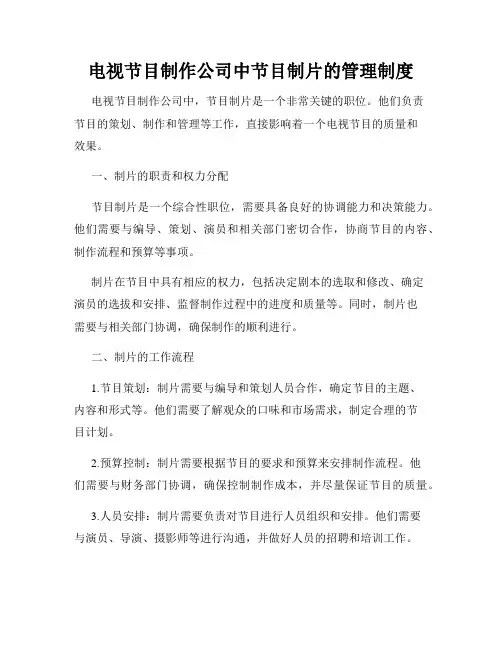 电视节目制作公司中节目制片的管理制度

电视节目制作公司中，节目制片是一个非常关键的职位。他们负责节目的策划、制作和管理等工作，直接影响着一个电视节目的质量和效果。

一、制片的职责和权力分配

节目制片是一个综合性职位，需要具备良好的协调能力和决策能力。他们需要与编导、策划、演员和相关部门密切合作，协商节目的内容、制作流程和预算等事项。

制片在节目中具有相应的权力，包括决定剧本的选取和修改、确定演员的选拔和安排、监督制作过程中的进度和质量等。同时，制片也需要与相关部门协调，确保制作的顺利进行。

二、制片的工作流程

1.节目策划：制片需要与编导和策划人员合作，确定节目的主题、内容和形式等。他们需要了解观众的口味和市场需求，制定合理的节目计划。

2.预算控制：制片需要根据节目的要求和预算来安排制作流程。他们需要与财务部门协调，确保控制制作成本，并尽量保证节目的质量。

3.人员安排：制片需要负责对节目进行人员组织和安排。他们需要与演员、导演、摄影师等进行沟通，并做好人员的招聘和培训工作。